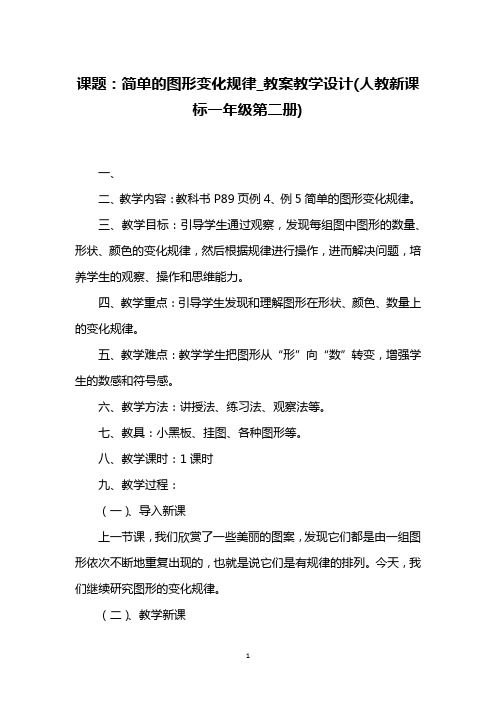 课题：简单的图形变化规律_教案教学设计(人教新课标一年级第二册)

一、

二、教学内容：教科书 P89 页例 4、例 5 简单的图形变化规律。

三、教学目标：引导学生通过观察，发现每组图中图形的数量、形状、颜色的变化规律，然后根据规律进行操作，进而解决问题，培养学生的观察、操作和思维能力。

四、教学重点：引导学生发现和理解图形在形状、颜色、数量上的变化规律。

五、教学难点：教学学生把图形从“形”向“数”转变，增强学生的数感和符号感。

六、教学方法：讲授法、练习法、观察法等。

七、教具：小黑板、挂图、各种图形等。

八、教学课时：1 课时

九、教学过程：

（一）、导入新课

上一节课，我们欣赏了一些美丽的图案，发现它们都是由一组图形依次不断地重复出现的，也就是说它们是有规律的排列。今天，我们继续研究图形的变化规律。

（二）、教学新课

1